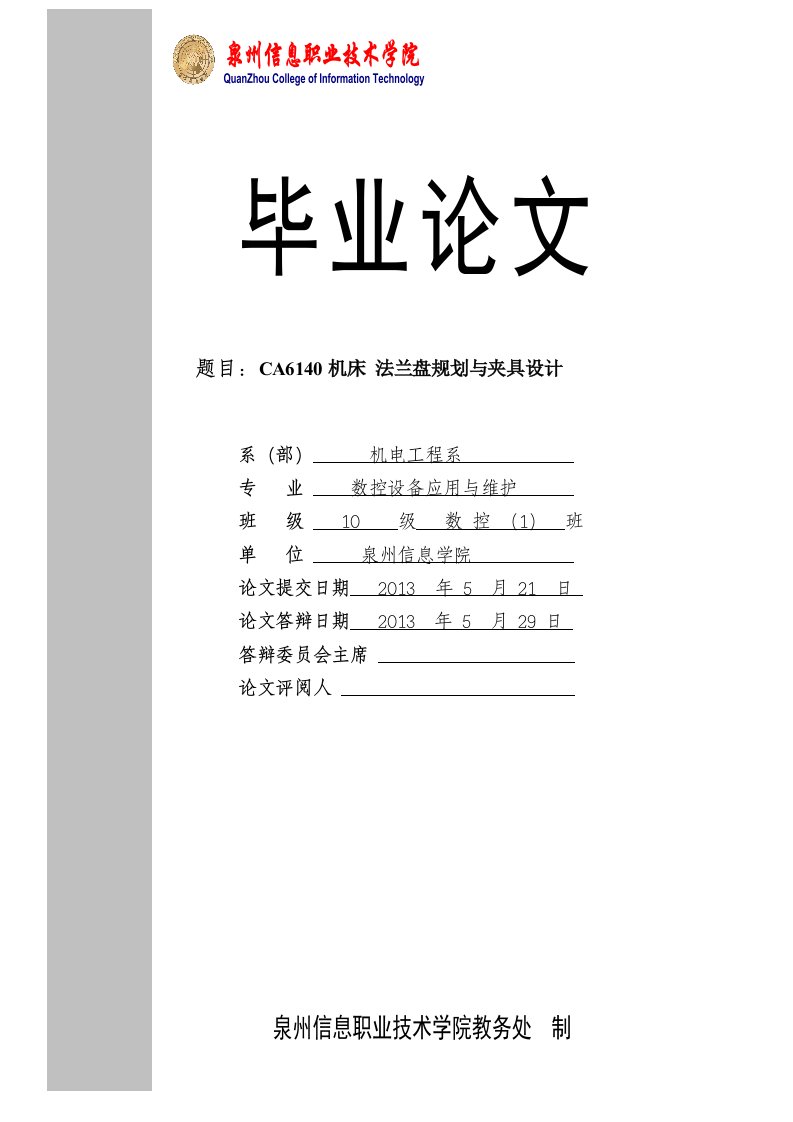 泉州信息职业技术学院
QuanZhou College of Information Technology

毕业论文

题目：CA6140 机床 法兰盘规划与夹具设计

系（部） 机电工程系
专 业 数控设备应用与维护
班 级 10 级 数 控 (1) 班
单 位 泉州信息学院
论文提交日期 2013 年 5 月 21 日
论文答辩日期 2013 年 5 月 29 日
答辩委员会主席
论文评阅人

泉州信息职业技术学院教务处 制